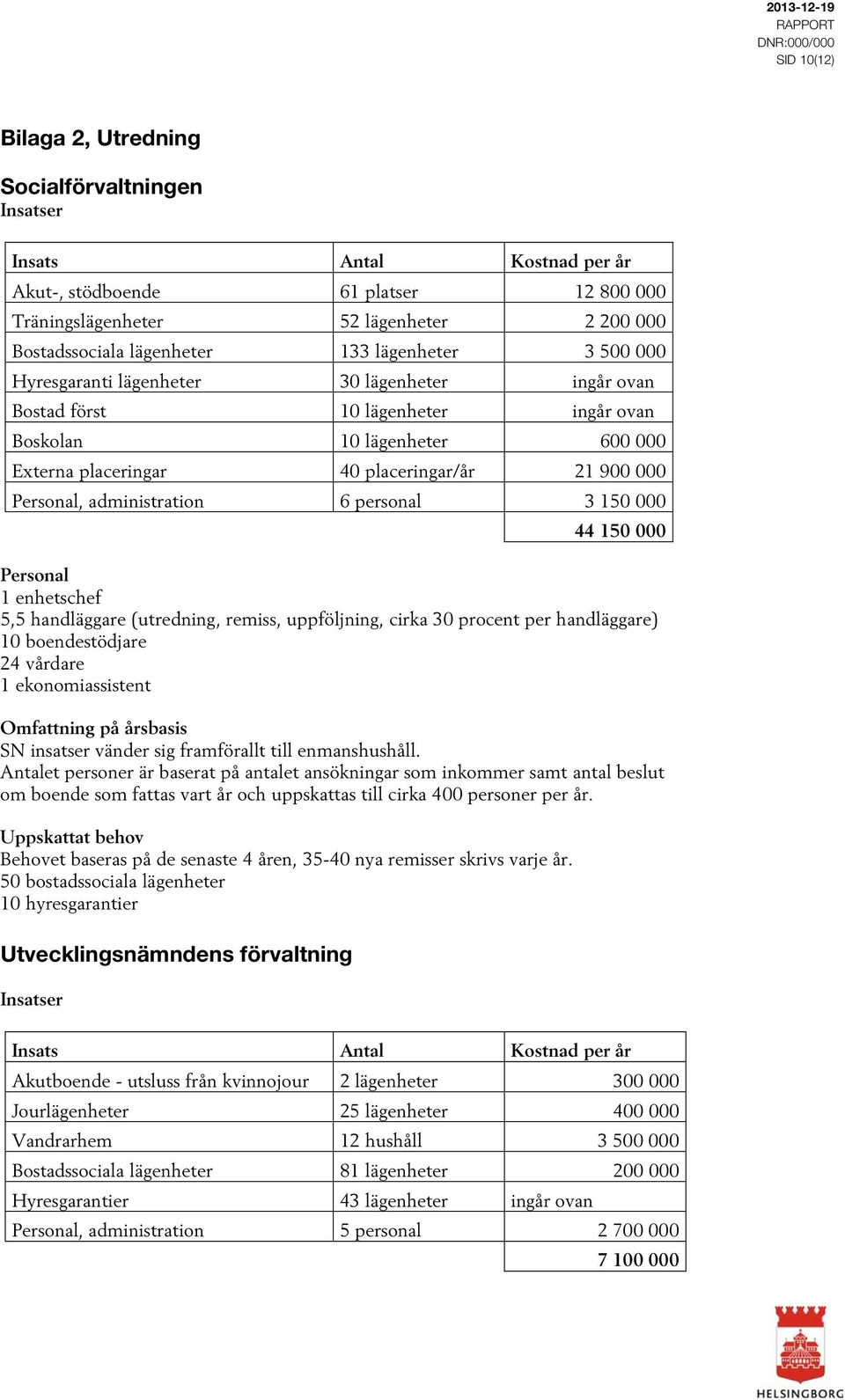 2013-12-19
RAPPORT
DNR:000/000
SID 10(12)

Bilaga 2, Utredning

Socialförvaltningen
Insatser

| Insats | Antal | Kostnad per år |
|---|---|---|
| Akut-, stödboende | 61 platser | 12 800 000 |
| Träningslägenheter | 52 lägenheter | 2 200 000 |
| Bostadssociala lägenheter | 133 lägenheter | 3 500 000 |
| Hyresgaranti lägenheter | 30 lägenheter | ingår ovan |
| Bostad först | 10 lägenheter | ingår ovan |
| Boskolan | 10 lägenheter | 600 000 |
| Externa placeringar | 40 placeringar/år | 21 900 000 |
| Personal, administration | 6 personal | 3 150 000 |
| | | 44 150 000 |

Personal
1 enhetschef
5,5 handläggare (utredning, remiss, uppföljning, cirka 30 procent per handläggare)
10 boendestödjare
24 vårdare
1 ekonomiassistent

Omfattning på årsbasis
SN insatser vänder sig framförallt till enmanshushåll.
Antalet personer är baserat på antalet ansökningar som inkommer samt antal beslut om boende som fattas vart år och uppskattas till cirka 400 personer per år.

Uppskattat behov
Behovet baseras på de senaste 4 åren, 35-40 nya remisser skrivs varje år.
50 bostadssociala lägenheter
10 hyresgarantier

Utvecklingsnämndens förvaltning

Insatser

| Insats | Antal | Kostnad per år |
|---|---|---|
| Akutboende - utsluss från kvinnojour | 2 lägenheter | 300 000 |
| Jourlägenheter | 25 lägenheter | 400 000 |
| Vandrarhem | 12 hushåll | 3 500 000 |
| Bostadssociala lägenheter | 81 lägenheter | 200 000 |
| Hyresgarantier | 43 lägenheter | ingår ovan |
| Personal, administration | 5 personal | 2 700 000 |
| | | 7 100 000 |

HELSINGBORG